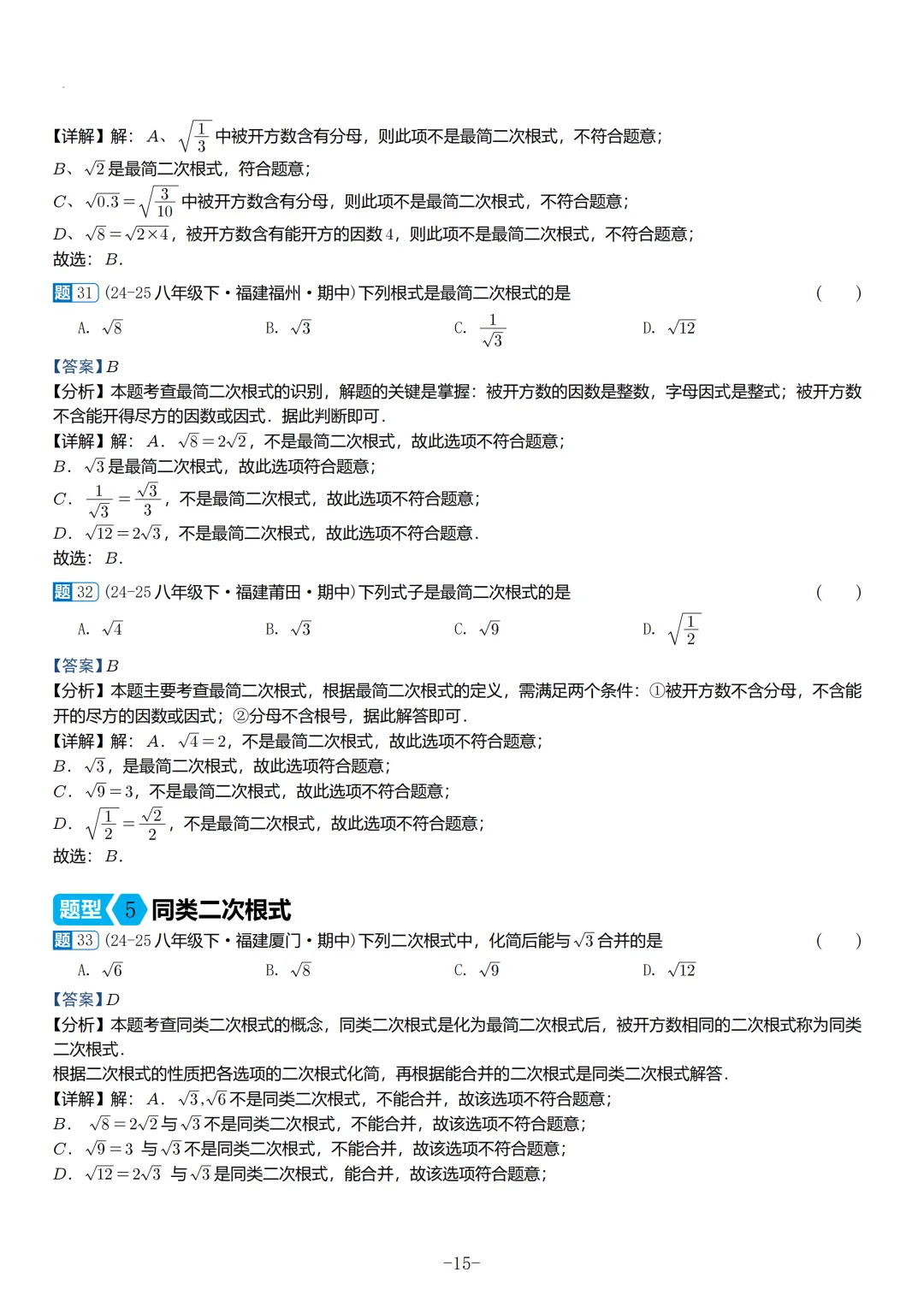 【详解】解：$A$、$\sqrt{\frac{1}{3}}$ 中被开方数含有分母，则此项不是最简二次根式，不符合题意；

$B$、$\sqrt{2}$ 是最简二次根式，符合题意；

$C$、$\sqrt{0.3}=\sqrt{\frac{3}{10}}$ 中被开方数含有分母，则此项不是最简二次根式，不符合题意；

$D$、$\sqrt{8}=\sqrt{2\times4}$，被开方数含有能开方的因数 $4$，则此项不是最简二次根式，不符合题意；

故选：$B$.

题 31 (24-25 八年级下·福建福州·期中) 下列根式是最简二次根式的是 （ ）

A. $\sqrt{8}$ B. $\sqrt{3}$ C. $\frac{1}{\sqrt{3}}$ D. $\sqrt{12}$

【答案】$B$

【分析】本题考查最简二次根式的识别，解题的关键是掌握：被开方数的因数是整数，字母因式是整式；被开方数不含能开得尽方的因数或因式．据此判断即可．

【详解】解：$A$．$\sqrt{8}=2\sqrt{2}$，不是最简二次根式，故此选项不符合题意；

$B$．$\sqrt{3}$ 是最简二次根式，故此选项符合题意；

$C$．$\frac{1}{\sqrt{3}}=\frac{\sqrt{3}}{3}$，不是最简二次根式，故此选项不符合题意；

$D$．$\sqrt{12}=2\sqrt{3}$，不是最简二次根式，故此选项不符合题意．

故选：$B$.

题 32 (24-25 八年级下·福建莆田·期中) 下列式子是最简二次根式的是 （ ）

A. $\sqrt{4}$ B. $\sqrt{3}$ C. $\sqrt{9}$ D. $\sqrt{\frac{1}{2}}$

【答案】$B$

【分析】本题主要考查最简二次根式，根据最简二次根式的定义，需满足两个条件：①被开方数不含分母，不含能开的尽方的因数或因式；②分母不含根号，据此解答即可．

【详解】解：$A$．$\sqrt{4}=2$，不是最简二次根式，故此选项不符合题意；

$B$．$\sqrt{3}$，是最简二次根式，故此选项符合题意；

$C$．$\sqrt{9}=3$，不是最简二次根式，故此选项不符合题意；

$D$．$\sqrt{\frac{1}{2}}=\frac{\sqrt{2}}{2}$，不是最简二次根式，故此选项不符合题意；

故选：$B$.

题型 5 同类二次根式

题 33 (24-25 八年级下·福建厦门·期中) 下列二次根式中，化简后能与 $\sqrt{3}$ 合并的是 （ ）

A. $\sqrt{6}$ B. $\sqrt{8}$ C. $\sqrt{9}$ D. $\sqrt{12}$

【答案】$D$

【分析】本题考查同类二次根式的概念，同类二次根式是化为最简二次根式后，被开方数相同的二次根式称为同类二次根式．

根据二次根式的性质把各选项的二次根式化简，再根据能合并的二次根式是同类二次根式解答．

【详解】解：$A$．$\sqrt{3},\sqrt{6}$ 不是同类二次根式，不能合并，故该选项不符合题意；

$B$．$\sqrt{8}=2\sqrt{2}$ 与 $\sqrt{3}$ 不是同类二次根式，不能合并，故该选项不符合题意；

$C$．$\sqrt{9}=3$ 与 $\sqrt{3}$ 不是同类二次根式，不能合并，故该选项不符合题意；

$D$．$\sqrt{12}=2\sqrt{3}$ 与 $\sqrt{3}$ 是同类二次根式，能合并，故该选项符合题意；

-15-